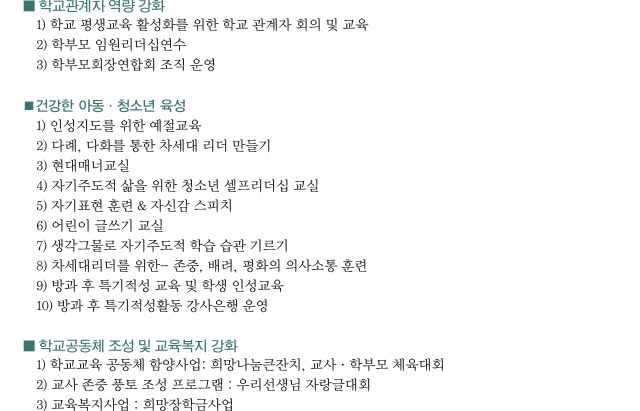 ■ 학교관계자 역량 강화
1) 학교 평생교육 활성화를 위한 학교 관계자 회의 및 교육
2) 학부모 임원리더십연수
3) 학부모회장연합회 조직 운영

■ 건강한 아동 · 청소년 육성
1) 인성지도를 위한 예절교육
2) 다례, 다화를 통한 차세대 리더 만들기
3) 현대매너교실
4) 자기주도적 삶을 위한 청소년 셀프리더십 교실
5) 자기표현 훈련 & 자신감 스피치
6) 어린이 글쓰기 교실
7) 생각그물로 자기주도적 학습 습관 기르기
8) 차세대리더를 위한- 존중, 배려, 평화의 의사소통 훈련
9) 방과 후 특기적성 교육 및 학생 인성교육
10) 방과 후 특기적성활동 강사은행 운영

■ 학교공동체 조성 및 교육복지 강화
1) 학교교육 공동체 함양사업: 희망나눔큰잔치, 교사 · 학부모 체육대회
2) 교사 존중 풍토 조성 프로그램 : 우리선생님 자랑글대회
3) 교육복지사업 : 희망장학금사업